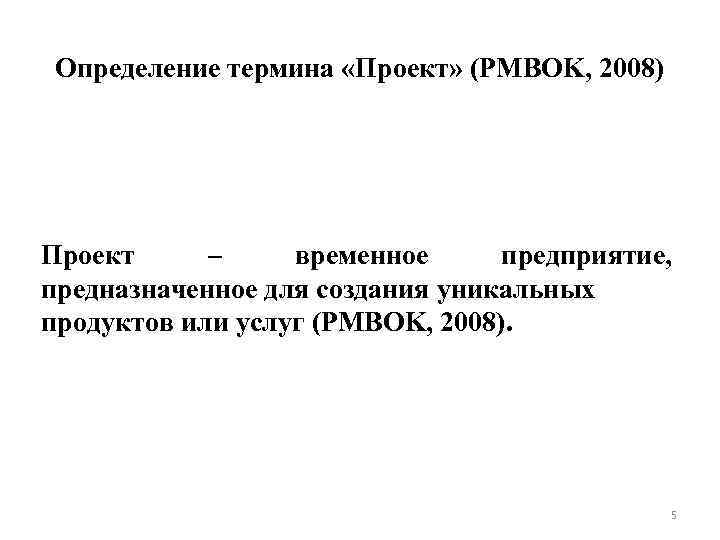 Определение термина «Проект» (PMBOK, 2008)

Проект – временное предприятие, предназначенное для создания уникальных продуктов или услуг (PMBOK, 2008).

5